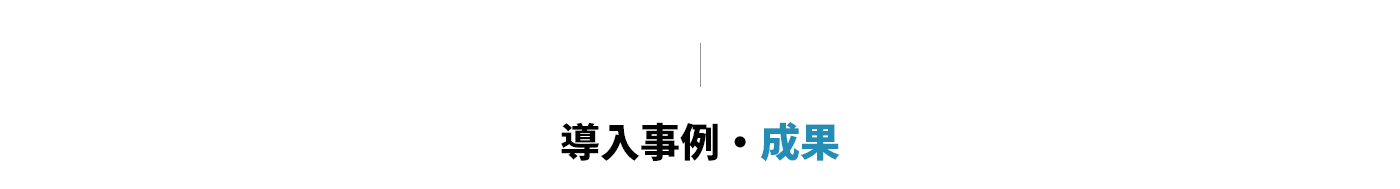 導入事例・成果